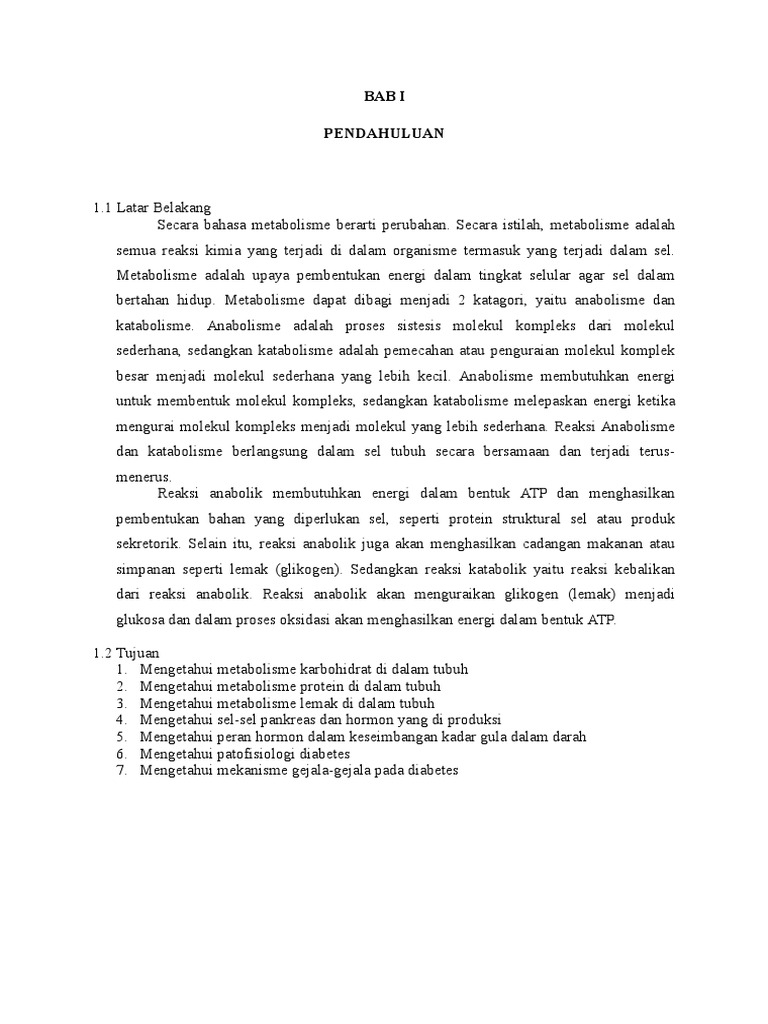 BAB I

PENDAHULUAN

1.1 Latar Belakang

Secara bahasa metabolisme berarti perubahan. Secara istilah, metabolisme adalah semua reaksi kimia yang terjadi di dalam organisme termasuk yang terjadi dalam sel. Metabolisme adalah upaya pembentukan energi dalam tingkat selular agar sel dalam bertahan hidup. Metabolisme dapat dibagi menjadi 2 katagori, yaitu anabolisme dan katabolisme. Anabolisme adalah proses sistesis molekul kompleks dari molekul sederhana, sedangkan katabolisme adalah pemecahan atau penguraian molekul komplek besar menjadi molekul sederhana yang lebih kecil. Anabolisme membutuhkan energi untuk membentuk molekul kompleks, sedangkan katabolisme melepaskan energi ketika mengurai molekul kompleks menjadi molekul yang lebih sederhana. Reaksi Anabolisme dan katabolisme berlangsung dalam sel tubuh secara bersamaan dan terjadi terus-menerus.

Reaksi anabolik membutuhkan energi dalam bentuk ATP dan menghasilkan pembentukan bahan yang diperlukan sel, seperti protein struktural sel atau produk sekretorik. Selain itu, reaksi anabolik juga akan menghasilkan cadangan makanan atau simpanan seperti lemak (glikogen). Sedangkan reaksi katabolik yaitu reaksi kebalikan dari reaksi anabolik. Reaksi anabolik akan menguraikan glikogen (lemak) menjadi glukosa dan dalam proses oksidasi akan menghasilkan energi dalam bentuk ATP.

1.2 Tujuan
1. Mengetahui metabolisme karbohidrat di dalam tubuh
2. Mengetahui metabolisme protein di dalam tubuh
3. Mengetahui metabolisme lemak di dalam tubuh
4. Mengetahui sel-sel pankreas dan hormon yang di produksi
5. Mengetahui peran hormon dalam keseimbangan kadar gula dalam darah
6. Mengetahui patofisiologi diabetes
7. Mengetahui mekanisme gejala-gejala pada diabetes